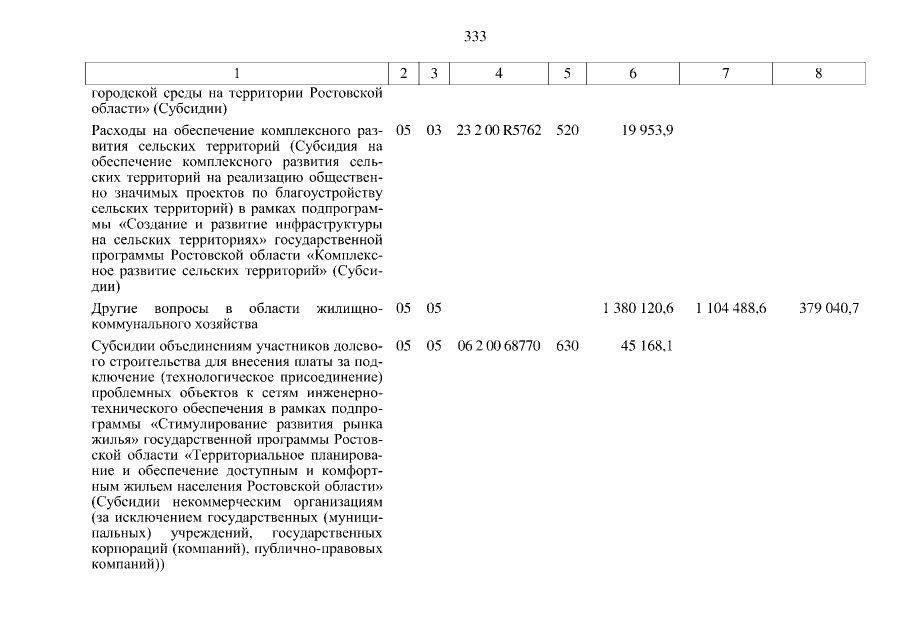 333

| 1 | 2 | 3 | 4 | 5 | 6 | 7 | 8 |
|---|---|---|---|---|---|---|---|
| городской среды на территории Ростовской области» (Субсидии) | | | | | | | |
| Расходы на обеспечение комплексного развития сельских территорий (Субсидия на обеспечение комплексного развития сельских территорий на реализацию общественно значимых проектов по благоустройству сельских территорий) в рамках подпрограммы «Создание и развитие инфраструктуры на сельских территориях» государственной программы Ростовской области «Комплексное развитие сельских территорий» (Субсидии) | 05 | 03 | 23 2 00 R5762 | 520 | 19 953,9 | | |
| Другие вопросы в области жилищно-коммунального хозяйства | 05 | 05 | | | 1 380 120,6 | 1 104 488,6 | 379 040,7 |
| Субсидии объединениям участников долевого строительства для внесения платы за подключение (технологическое присоединение) проблемных объектов к сетям инженерно-технического обеспечения в рамках подпрограммы «Стимулирование развития рынка жилья» государственной программы Ростовской области «Территориальное планирование и обеспечение доступным и комфортным жильем населения Ростовской области» (Субсидии некоммерческим организациям (за исключением государственных (муниципальных) учреждений, государственных корпораций (компаний), публично-правовых компаний)) | 05 | 05 | 06 2 00 68770 | 630 | 45 168,1 | | |